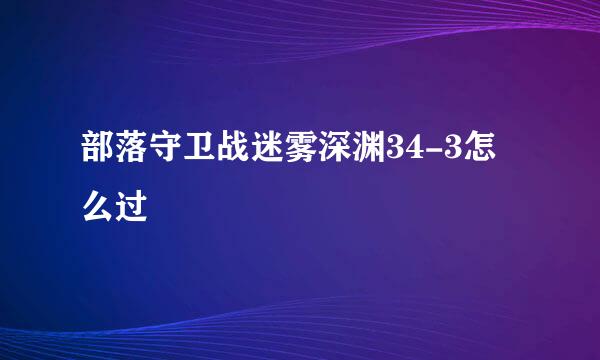 部落守卫战迷雾深渊34-3怎么过